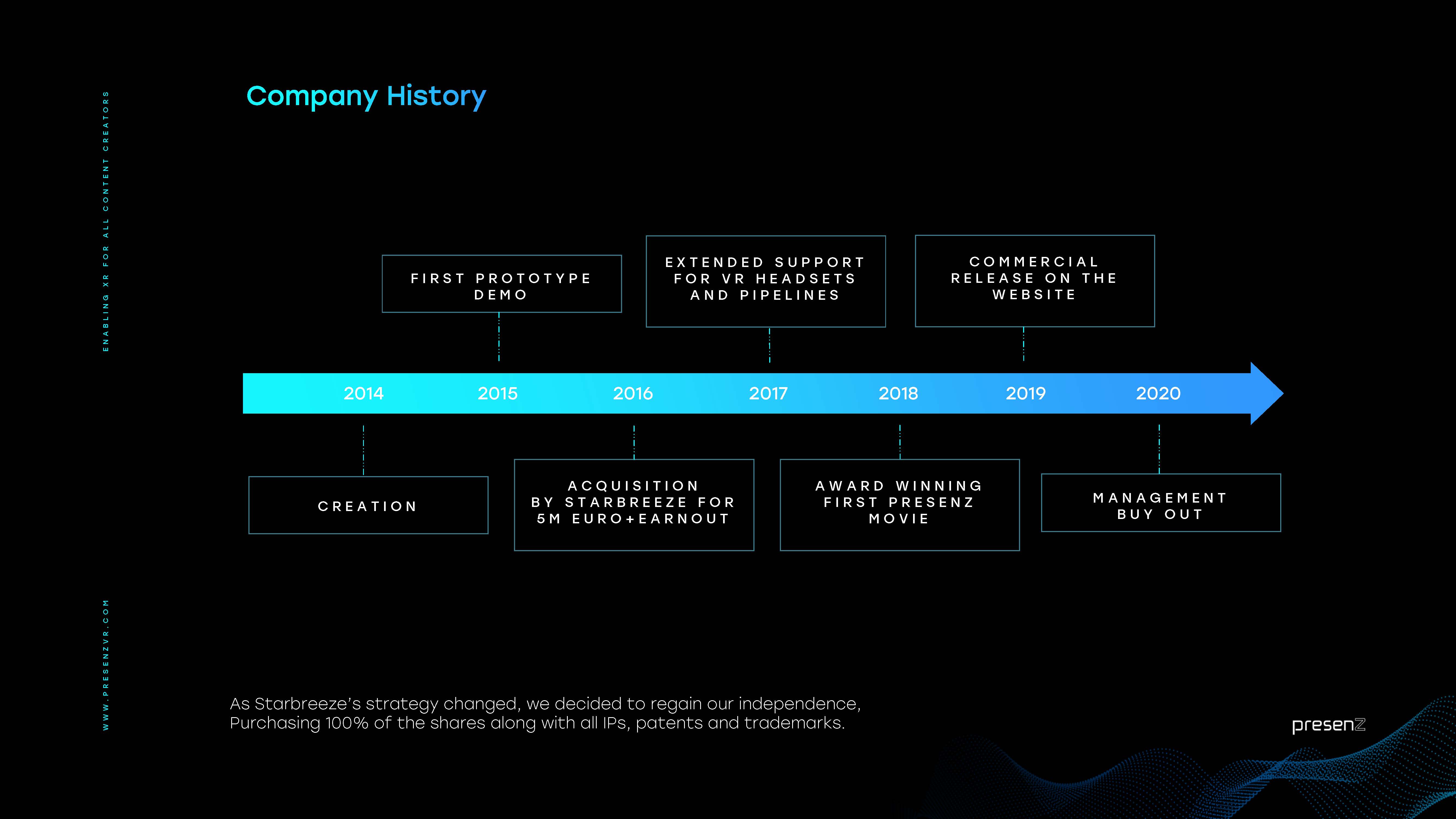 ENABLING XR FOR ALL CONTENT CREATORS

Company History

FIRST PROTOTYPE DEMO

EXTENDED SUPPORT FOR VR HEADSETS AND PIPELINES

COMMERCIAL RELEASE ON THE WEBSITE

2014 2015 2016 2017 2018 2019 2020

CREATION

ACQUISITION BY STARBREEZE FOR 5M EURO+EARNOUT

AWARD WINNING FIRST PRESENZ MOVIE

MANAGEMENT BUY OUT

WWW.PRESENZVR.COM

As Starbreeze's strategy changed, we decided to regain our independence, Purchasing 100% of the shares along with all IPs, patents and trademarks.

presenZ